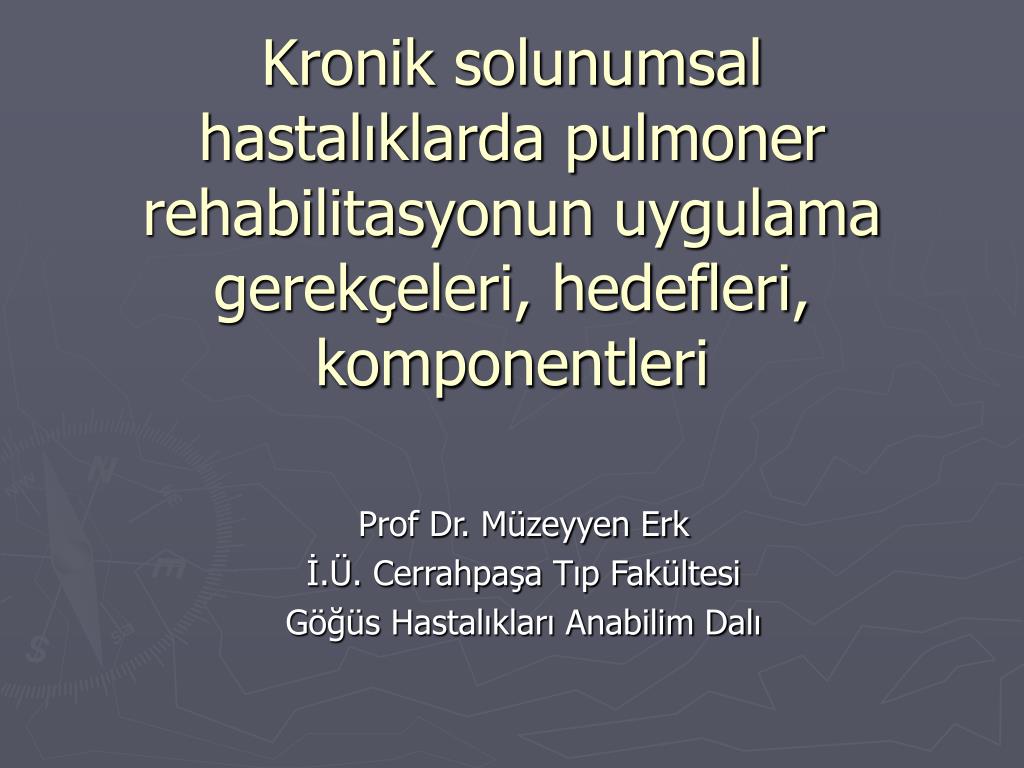 Kronik solunumsal hastalıklarda pulmoner rehabilitasyonun uygulama gerekçeleri, hedefleri, komponentleri

Prof Dr. Müzeyyen Erk
İ.Ü. Cerrahpaşa Tıp Fakültesi
Göğüs Hastalıkları Anabilim Dalı